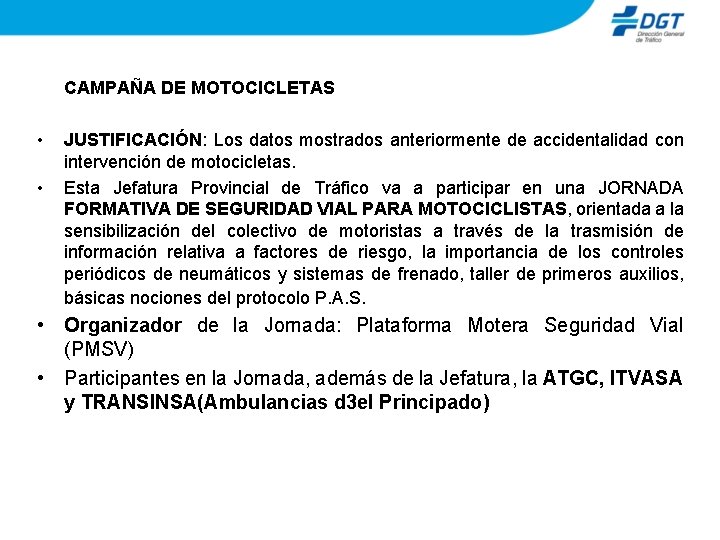 DGT
Dirección General de Tráfico

CAMPAÑA DE MOTOCICLETAS

• JUSTIFICACIÓN: Los datos mostrados anteriormente de accidentalidad con intervención de motocicletas.

• Esta Jefatura Provincial de Tráfico va a participar en una JORNADA FORMATIVA DE SEGURIDAD VIAL PARA MOTOCICLISTAS, orientada a la sensibilización del colectivo de motoristas a través de la trasmisión de información relativa a factores de riesgo, la importancia de los controles periódicos de neumáticos y sistemas de frenado, taller de primeros auxilios, básicas nociones del protocolo P.A.S.

• Organizador de la Jornada: Plataforma Motera Seguridad Vial (PMSV)

• Participantes en la Jornada, además de la Jefatura, la ATGC, ITVASA y TRANSINSA(Ambulancias d3el Principado)